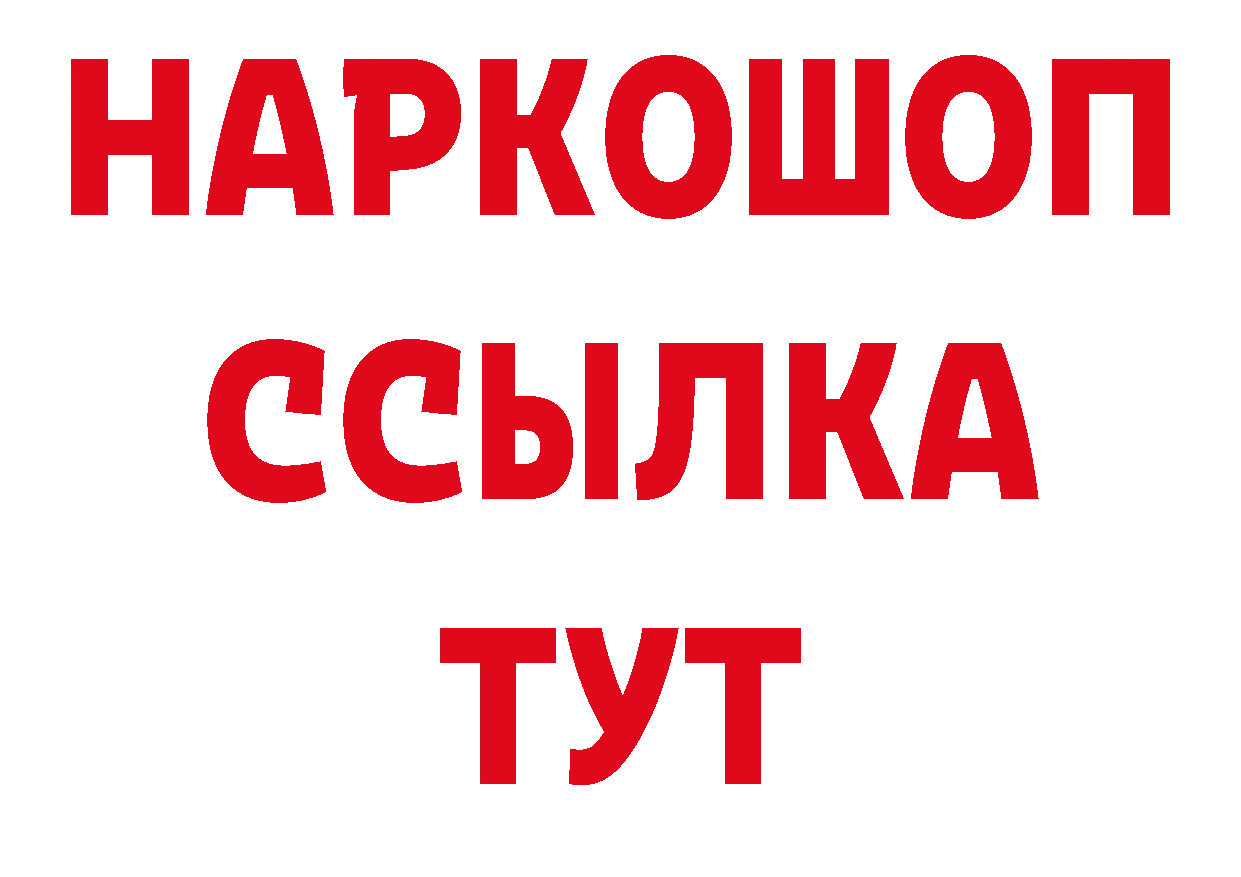 НАРКОШОП
ССЫЛКА
ТУТ